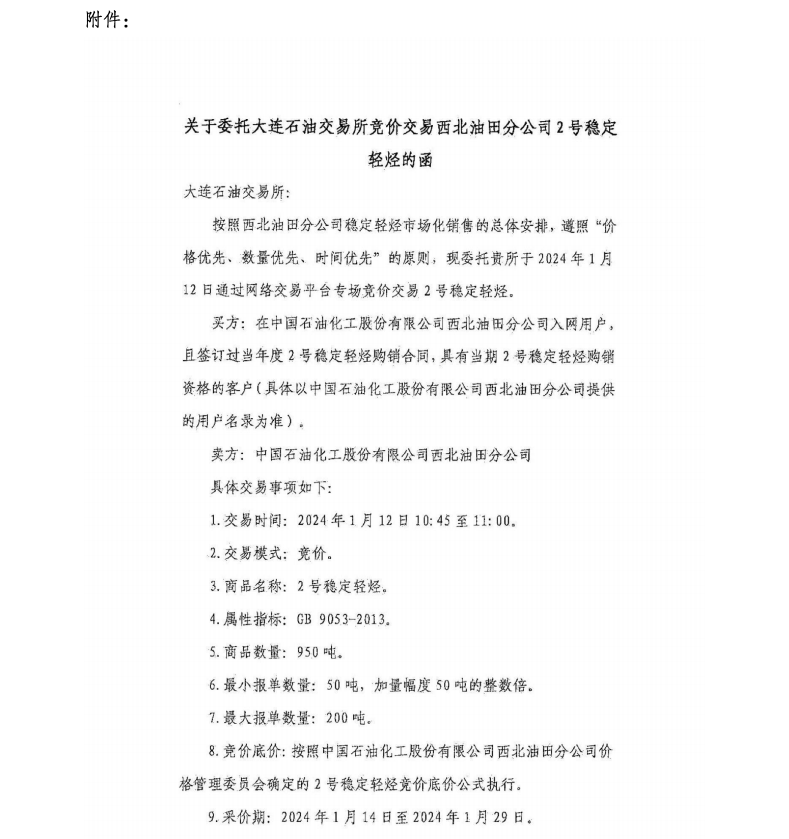 附件：

关于委托大连石油交易所竞价交易西北油田分公司2号稳定轻烃的函

大连石油交易所：

按照西北油田分公司稳定轻烃市场化销售的总体安排，遵照“价格优先、数量优先、时间优先”的原则，现委托贵所于2024年1月12日通过网络交易平台专场竞价交易2号稳定轻烃。

买方：在中国石油化工股份有限公司西北油田分公司入网用户，且签订过当年度2号稳定轻烃购销合同，具有当期2号稳定轻烃购销资格的客户（具体以中国石油化工股份有限公司西北油田分公司提供的用户名录为准）。

卖方：中国石油化工股份有限公司西北油田分公司

具体交易事项如下：

1.交易时间：2024年1月12日10:45至11:00。

2.交易模式：竞价。

3.商品名称：2号稳定轻烃。

4.属性指标：GB 9053-2013。

5.商品数量：950吨。

6.最小报单数量：50吨，加量幅度50吨的整数倍。

7.最大报单数量：200吨。

8.竞价底价：按照中国石油化工股份有限公司西北油田分公司价格管理委员会确定的2号稳定轻烃竞价底价公式执行。

9.采价期：2024年1月14日至2024年1月29日。